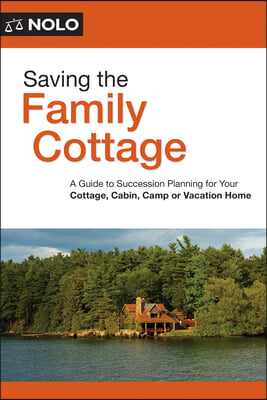 NOLO

Saving the
Family
Cottage

A Guide to Succession Planning for Your
Cottage, Cabin, Camp or Vacation Home